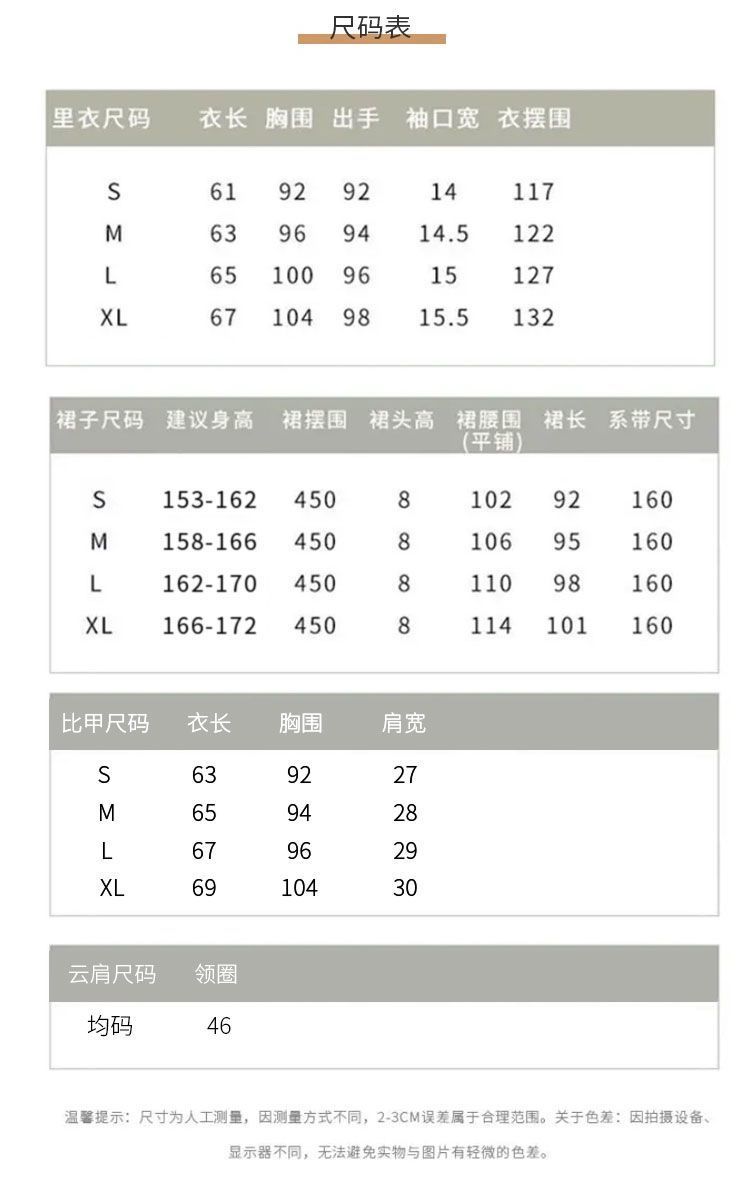 尺码表

| 里衣尺码 | 衣长 | 胸围 | 出手 | 袖口宽 | 衣摆围 |
|---|---|---|---|---|---|
| S | 61 | 92 | 92 | 14 | 117 |
| M | 63 | 96 | 94 | 14.5 | 122 |
| L | 65 | 100 | 96 | 15 | 127 |
| XL | 67 | 104 | 98 | 15.5 | 132 |

| 裙子尺码 | 建议身高 | 裙摆围 | 裙头高 | 裙腰围（平铺） | 裙长 | 系带尺寸 |
|---|---|---|---|---|---|---|
| S | 153-162 | 450 | 8 | 102 | 92 | 160 |
| M | 158-166 | 450 | 8 | 106 | 95 | 160 |
| L | 162-170 | 450 | 8 | 110 | 98 | 160 |
| XL | 166-172 | 450 | 8 | 114 | 101 | 160 |

| 比甲尺码 | 衣长 | 胸围 | 肩宽 |
|---|---|---|---|
| S | 63 | 92 | 27 |
| M | 65 | 94 | 28 |
| L | 67 | 96 | 29 |
| XL | 69 | 104 | 30 |

| 云肩尺码 | 领圈 |
|---|---|
| 均码 | 46 |

温馨提示：尺寸为人工测量，因测量方式不同，2-3CM误差属于合理范围。关于色差：因拍摄设备、显示器不同，无法避免实物与图片有轻微的色差。